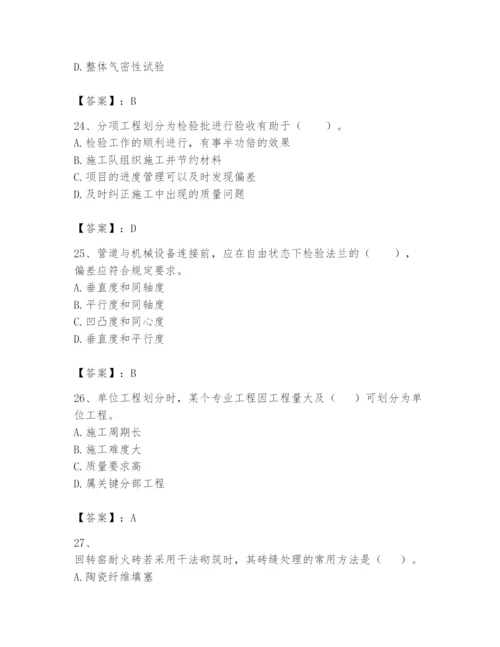 D.整体气密性试验

【答案】：B

24、分项工程划分为检验批进行验收有助于（　　）。
A.检验工作的顺利进行，有事半功倍的效果
B.施工队组织施工并节约材料
C.项目的进度管理可以及时发现偏差
D.及时纠正施工中出现的质量问题

【答案】：D

25、管道与机械设备连接前，应在自由状态下检验法兰的（　　），偏差应符合规定要求。
A.垂直度和同轴度
B.平行度和同轴度
C.凹凸度和同心度
D.垂直度和平行度

【答案】：B

26、单位工程划分时，某个专业工程因工程量大及（　　）可划分为单位工程。
A.施工周期长
B.施工难度大
C.质量要求高
D.属关键分部工程

【答案】：A

27、
回转窑耐火砖若采用干法砌筑时，其砖缝处理的常用方法是（　　）。
A.陶瓷纤维填塞